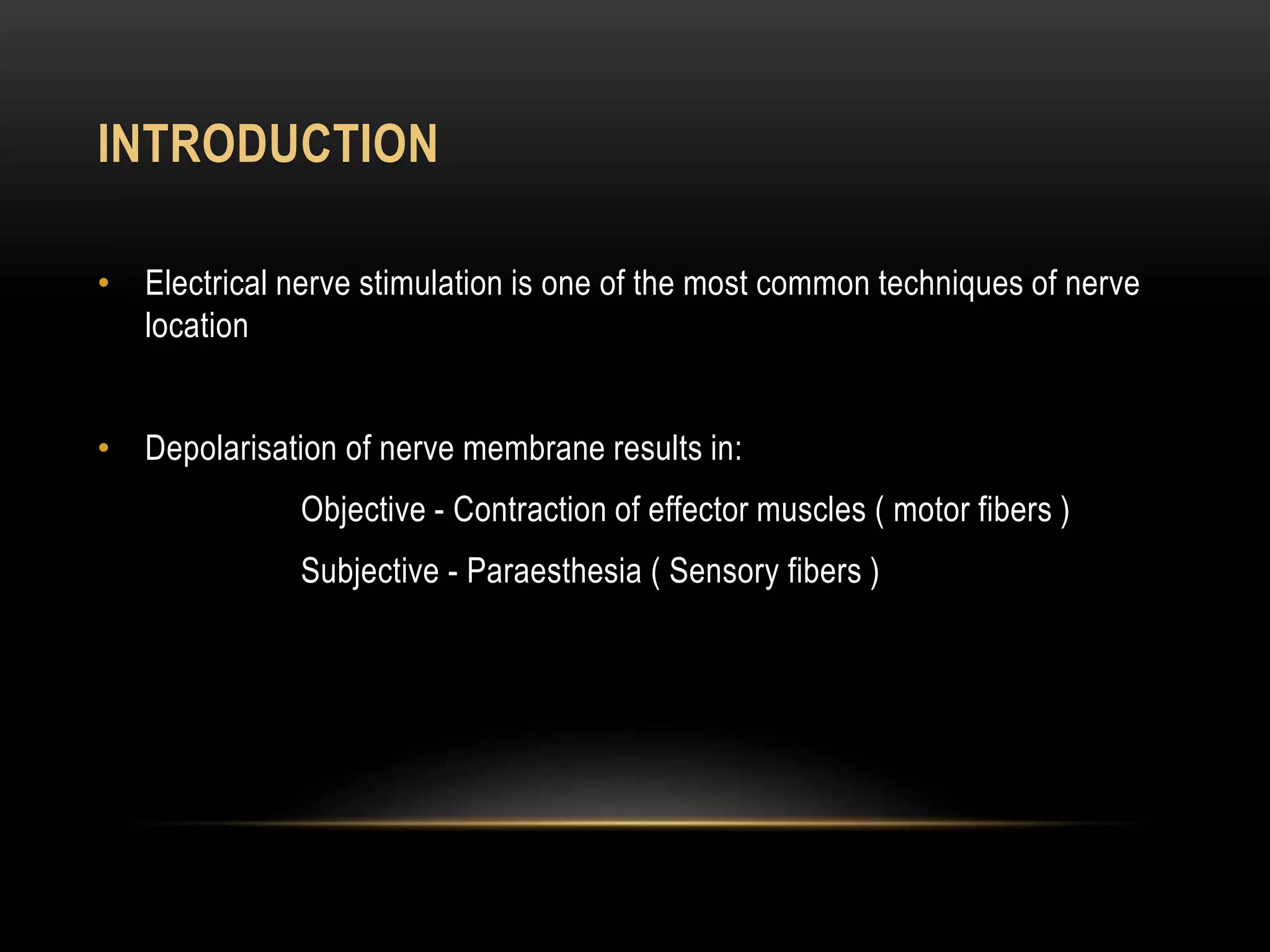 INTRODUCTION

• Electrical nerve stimulation is one of the most common techniques of nerve location

• Depolarisation of nerve membrane results in:

Objective - Contraction of effector muscles ( motor fibers )

Subjective - Paraesthesia ( Sensory fibers )